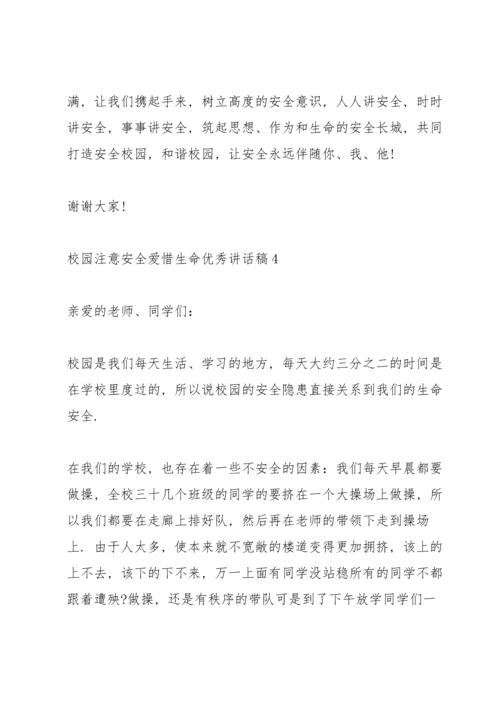 满，让我们携起手来，树立高度的安全意识，人人讲安全，时时讲安全，事事讲安全，筑起思想、作为和生命的安全长城，共同打造安全校园，和谐校园，让安全永远伴随你、我、他！

谢谢大家！

校园注意安全爱惜生命优秀讲话稿4

亲爱的老师、同学们：

校园是我们每天生活、学习的地方，每天大约三分之二的时间是在学校里度过的，所以说校园的安全隐患直接关系到我们的生命安全.

在我们的学校，也存在着一些不安全的因素：我们每天早晨都要做操，全校三十几个班级的同学的要挤在一个大操场上做操，所以我们都要在走廊上排好队，然后再在老师的带领下走到操场上．由于人太多，使本来就不宽敞的楼道变得更加拥挤，该上的上不去，该下的下不来，万一上面有同学没站稳所有的同学不都跟着遭殃?做操，还是有秩序的带队可是到了下午放学同学们一